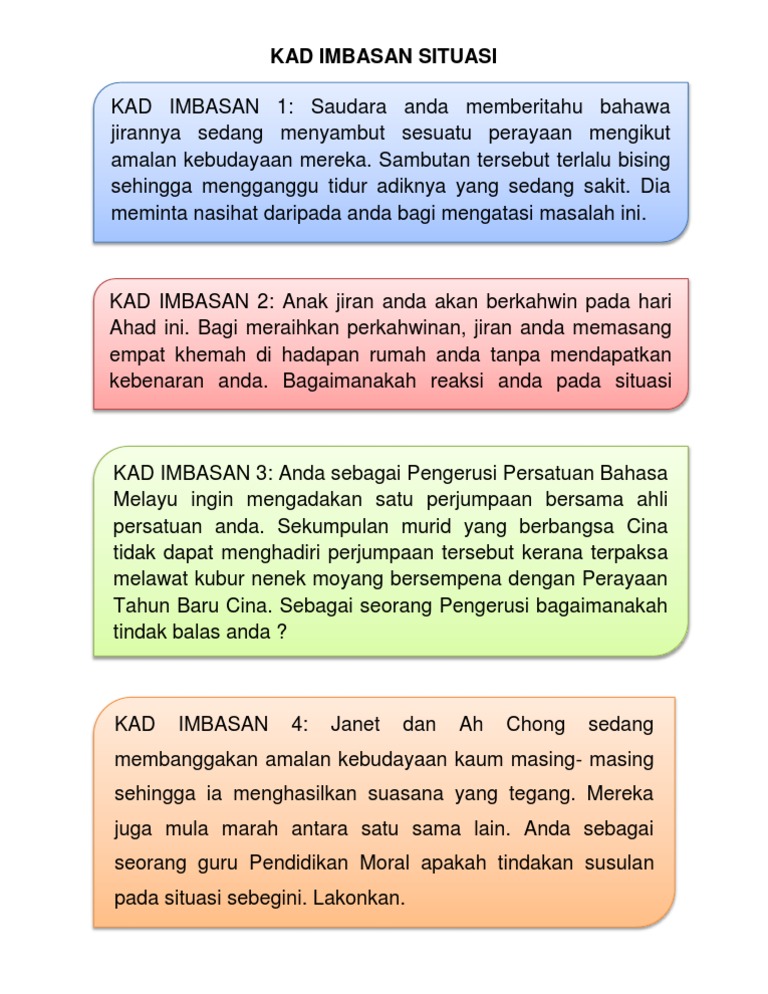 KAD IMBASAN SITUASI

KAD IMBASAN 1: Saudara anda memberitahu bahawa jirannya sedang menyambut sesuatu perayaan mengikut amalan kebudayaan mereka. Sambutan tersebut terlalu bising sehingga mengganggu tidur adiknya yang sedang sakit. Dia meminta nasihat daripada anda bagi mengatasi masalah ini.

KAD IMBASAN 2: Anak jiran anda akan berkahwin pada hari Ahad ini. Bagi meraihkan perkahwinan, jiran anda memasang empat khemah di hadapan rumah anda tanpa mendapatkan kebenaran anda. Bagaimanakah reaksi anda pada situasi

KAD IMBASAN 3: Anda sebagai Pengerusi Persatuan Bahasa Melayu ingin mengadakan satu perjumpaan bersama ahli persatuan anda. Sekumpulan murid yang berbangsa Cina tidak dapat menghadiri perjumpaan tersebut kerana terpaksa melawat kubur nenek moyang bersempena dengan Perayaan Tahun Baru Cina. Sebagai seorang Pengerusi bagaimanakah tindak balas anda ?

KAD IMBASAN 4: Janet dan Ah Chong sedang membanggakan amalan kebudayaan kaum masing- masing sehingga ia menghasilkan suasana yang tegang. Mereka juga mula marah antara satu sama lain. Anda sebagai seorang guru Pendidikan Moral apakah tindakan susulan pada situasi sebegini. Lakonkan.